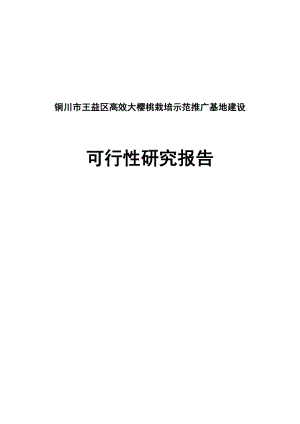 铜川市王益区高效大樱桃栽培示范推广基地建设

可行性研究报告